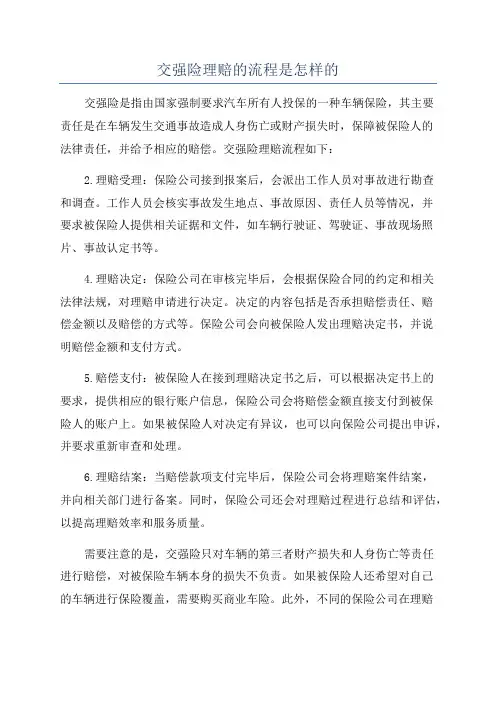 交强险理赔的流程是怎样的

交强险是指由国家强制要求汽车所有人投保的一种车辆保险，其主要责任是在车辆发生交通事故造成人身伤亡或财产损失时，保障被保险人的法律责任，并给予相应的赔偿。交强险理赔流程如下：

2.理赔受理：保险公司接到报案后，会派出工作人员对事故进行勘查和调查。工作人员会核实事故发生地点、事故原因、责任人员等情况，并要求被保险人提供相关证据和文件，如车辆行驶证、驾驶证、事故现场照片、事故认定书等。

4.理赔决定：保险公司在审核完毕后，会根据保险合同的约定和相关法律法规，对理赔申请进行决定。决定的内容包括是否承担赔偿责任、赔偿金额以及赔偿的方式等。保险公司会向被保险人发出理赔决定书，并说明赔偿金额和支付方式。

5.赔偿支付：被保险人在接到理赔决定书之后，可以根据决定书上的要求，提供相应的银行账户信息，保险公司会将赔偿金额直接支付到被保险人的账户上。如果被保险人对决定有异议，也可以向保险公司提出申诉，并要求重新审查和处理。

6.理赔结案：当赔偿款项支付完毕后，保险公司会将理赔案件结案，并向相关部门进行备案。同时，保险公司还会对理赔过程进行总结和评估，以提高理赔效率和服务质量。

需要注意的是，交强险只对车辆的第三者财产损失和人身伤亡等责任进行赔偿，对被保险车辆本身的损失不负责。如果被保险人还希望对自己的车辆进行保险覆盖，需要购买商业车险。此外，不同的保险公司在理赔